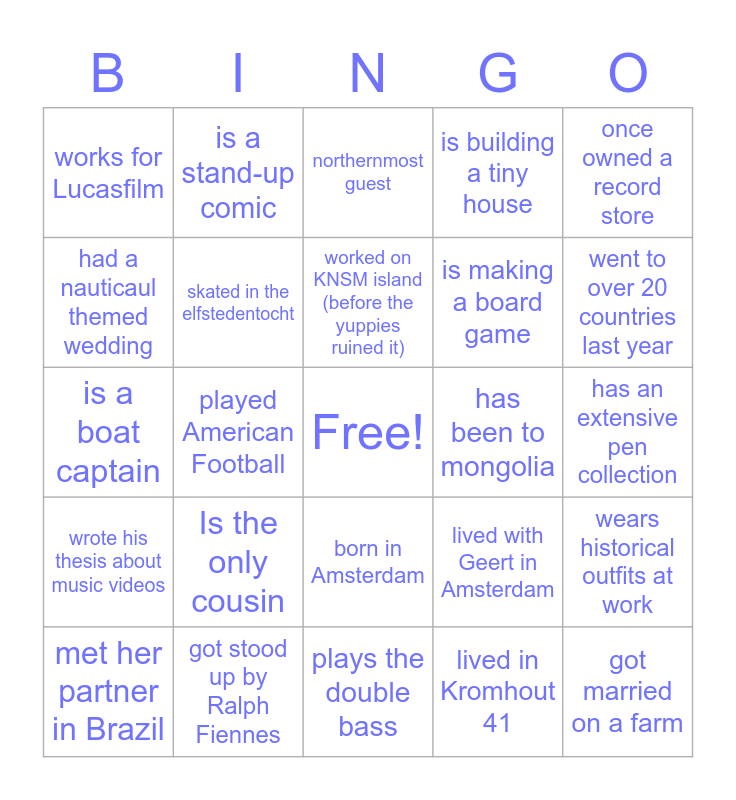 | B | I | N | G | O |
|---|---|---|---|---|
| works for Lucasfilm | is a stand-up comic | northernmost guest | is building a tiny house | once owned a record store |
| had a nauticaul themed wedding | skated in the elfstedentocht | worked on KNSM island (before the yuppies ruined it) | is making a board game | went to over 20 countries last year |
| is a boat captain | played American Football | Free! | has been to mongolia | has an extensive pen collection |
| wrote his thesis about music videos | Is the only cousin | born in Amsterdam | lived with Geert in Amsterdam | wears historical outfits at work |
| met her partner in Brazil | got stood up by Ralph Fiennes | plays the double bass | lived in Kromhout 41 | got married on a farm |